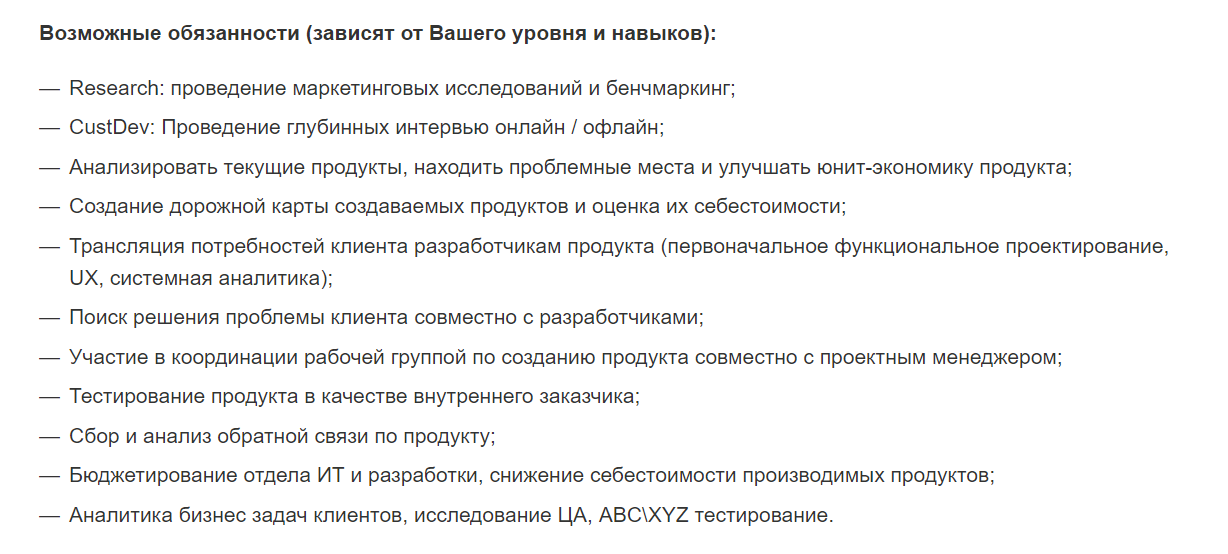 Возможные обязанности (зависят от Вашего уровня и навыков):

— Research: проведение маркетинговых исследований и бенчмаркинг;

— CustDev: Проведение глубинных интервью онлайн / офлайн;

— Анализировать текущие продукты, находить проблемные места и улучшать юнит-экономику продукта;

— Создание дорожной карты создаваемых продуктов и оценка их себестоимости;

— Трансляция потребностей клиента разработчикам продукта (первоначальное функциональное проектирование, UX, системная аналитика);

— Поиск решения проблемы клиента совместно с разработчиками;

— Участие в координации рабочей группой по созданию продукта совместно с проектным менеджером;

— Тестирование продукта в качестве внутреннего заказчика;

— Сбор и анализ обратной связи по продукту;

— Бюджетирование отдела ИТ и разработки, снижение себестоимости производимых продуктов;

— Аналитика бизнес задач клиентов, исследование ЦА, ABC\XYZ тестирование.